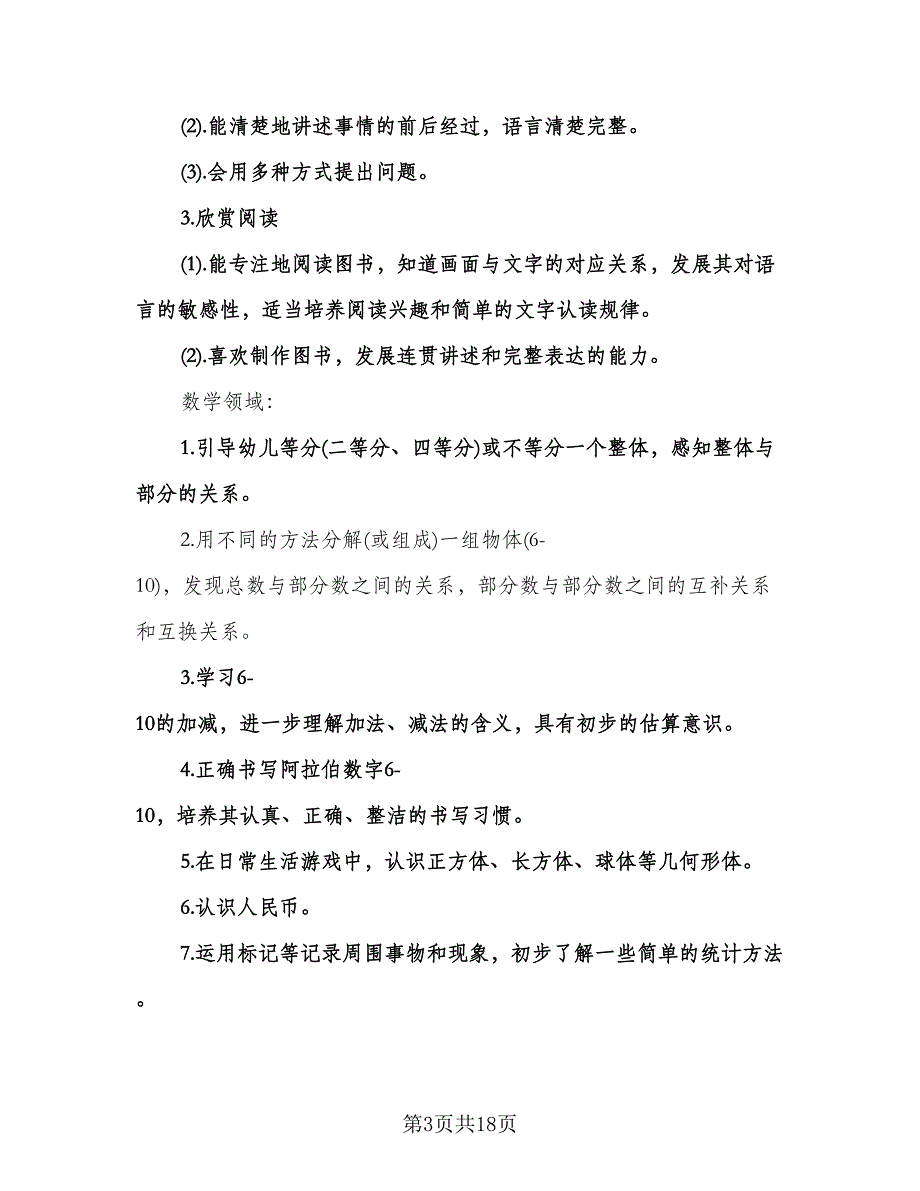 (2).能清楚地讲述事情的前后经过，语言清楚完整。

(3).会用多种方式提出问题。

3.欣赏阅读

(1).能专注地阅读图书，知道画面与文字的对应关系，发展其对语言的敏感性，适当培养阅读兴趣和简单的文字认读规律。

(2).喜欢制作图书，发展连贯讲述和完整表达的能力。

数学领域:

1.引导幼儿等分(二等分、四等分)或不等分一个整体，感知整体与部分的关系。

2.用不同的方法分解(或组成)一组物体(6-10)，发现总数与部分数之间的关系，部分数与部分数之间的互补关系和互换关系。

3.学习6-10的加减，进一步理解加法、减法的含义，具有初步的估算意识。

4.正确书写阿拉伯数字6-10，培养其认真、正确、整洁的书写习惯。

5.在日常生活游戏中，认识正方体、长方体、球体等几何形体。

6.认识人民币。

7.运用标记等记录周围事物和现象，初步了解一些简单的统计方法。

第3页共18页